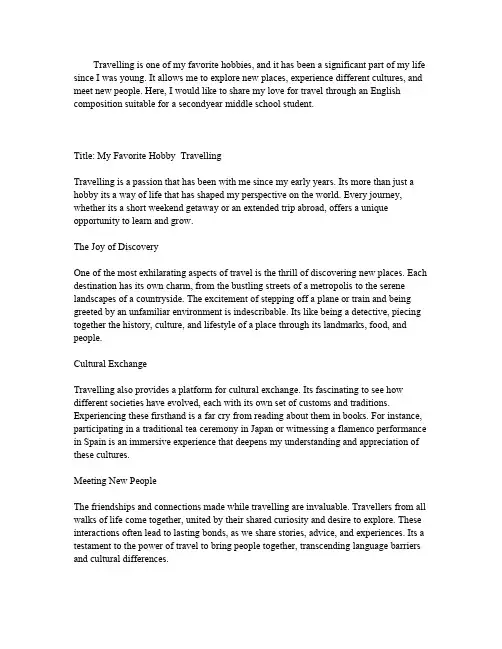 Travelling is one of my favorite hobbies, and it has been a significant part of my life since I was young. It allows me to explore new places, experience different cultures, and meet new people. Here, I would like to share my love for travel through an English composition suitable for a secondyear middle school student.

Title: My Favorite Hobby  Travelling

Travelling is a passion that has been with me since my early years. Its more than just a hobby its a way of life that has shaped my perspective on the world. Every journey, whether its a short weekend getaway or an extended trip abroad, offers a unique opportunity to learn and grow.

The Joy of Discovery

One of the most exhilarating aspects of travel is the thrill of discovering new places. Each destination has its own charm, from the bustling streets of a metropolis to the serene landscapes of a countryside. The excitement of stepping off a plane or train and being greeted by an unfamiliar environment is indescribable. Its like being a detective, piecing together the history, culture, and lifestyle of a place through its landmarks, food, and people.

Cultural Exchange

Travelling also provides a platform for cultural exchange. Its fascinating to see how different societies have evolved, each with its own set of customs and traditions. Experiencing these firsthand is a far cry from reading about them in books. For instance, participating in a traditional tea ceremony in Japan or witnessing a flamenco performance in Spain is an immersive experience that deepens my understanding and appreciation of these cultures.

Meeting New People

The friendships and connections made while travelling are invaluable. Travellers from all walks of life come together, united by their shared curiosity and desire to explore. These interactions often lead to lasting bonds, as we share stories, advice, and experiences. Its a testament to the power of travel to bring people together, transcending language barriers and cultural differences.